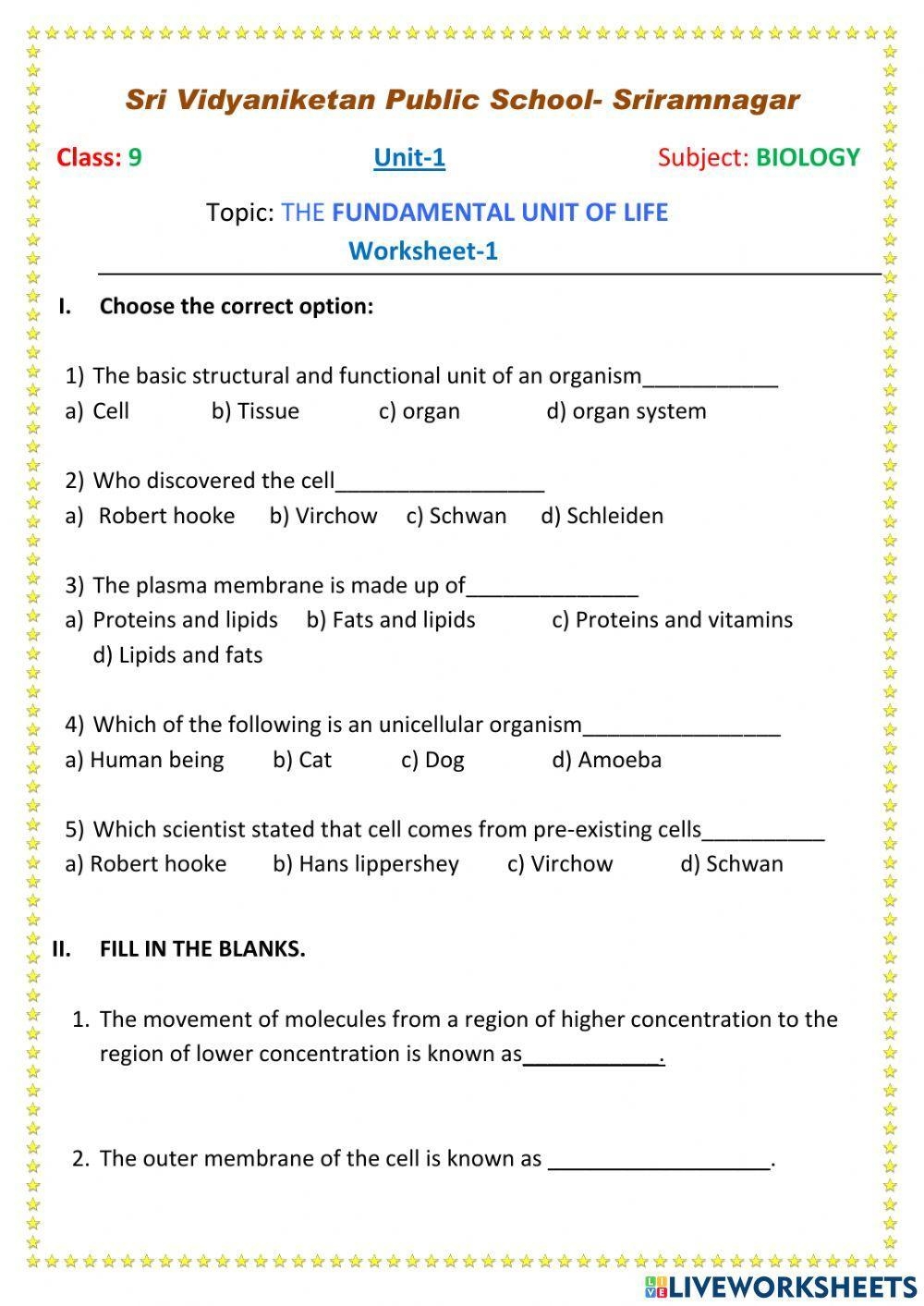 Sri Vidyaniketan Public School- Sriramnagar

Class: 9 Unit-1 Subject: BIOLOGY

Topic: THE FUNDAMENTAL UNIT OF LIFE

Worksheet-1

I. Choose the correct option:

1) The basic structural and functional unit of an organism___________
a) Cell b) Tissue c) organ d) organ system

2) Who discovered the cell_________________
a) Robert hooke b) Virchow c) Schwan d) Schleiden

3) The plasma membrane is made up of______________
a) Proteins and lipids b) Fats and lipids c) Proteins and vitamins d) Lipids and fats

4) Which of the following is an unicellular organism________________
a) Human being b) Cat c) Dog d) Amoeba

5) Which scientist stated that cell comes from pre-existing cells__________
a) Robert hooke b) Hans lippershey c) Virchow d) Schwan

II. FILL IN THE BLANKS.

1. The movement of molecules from a region of higher concentration to the region of lower concentration is known as___________.

2. The outer membrane of the cell is known as __________________.

LIVEWORKSHEETS